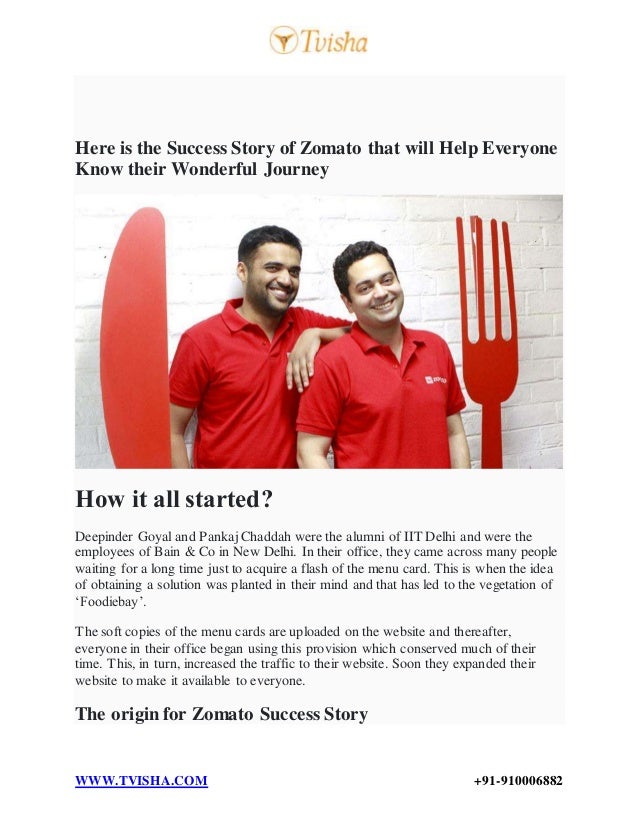 Tvisha

Here is the Success Story of Zomato that will Help Everyone Know their Wonderful Journey

How it all started?

Deepinder Goyal and Pankaj Chaddah were the alumni of IIT Delhi and were the employees of Bain & Co in New Delhi. In their office, they came across many people waiting for a long time just to acquire a flash of the menu card. This is when the idea of obtaining a solution was planted in their mind and that has led to the vegetation of 'Foodiebay'.

The soft copies of the menu cards are uploaded on the website and thereafter, everyone in their office began using this provision which conserved much of their time. This, in turn, increased the traffic to their website. Soon they expanded their website to make it available to everyone.

The origin for Zomato Success Story

WWW.TVISHA.COM

+91-910006882